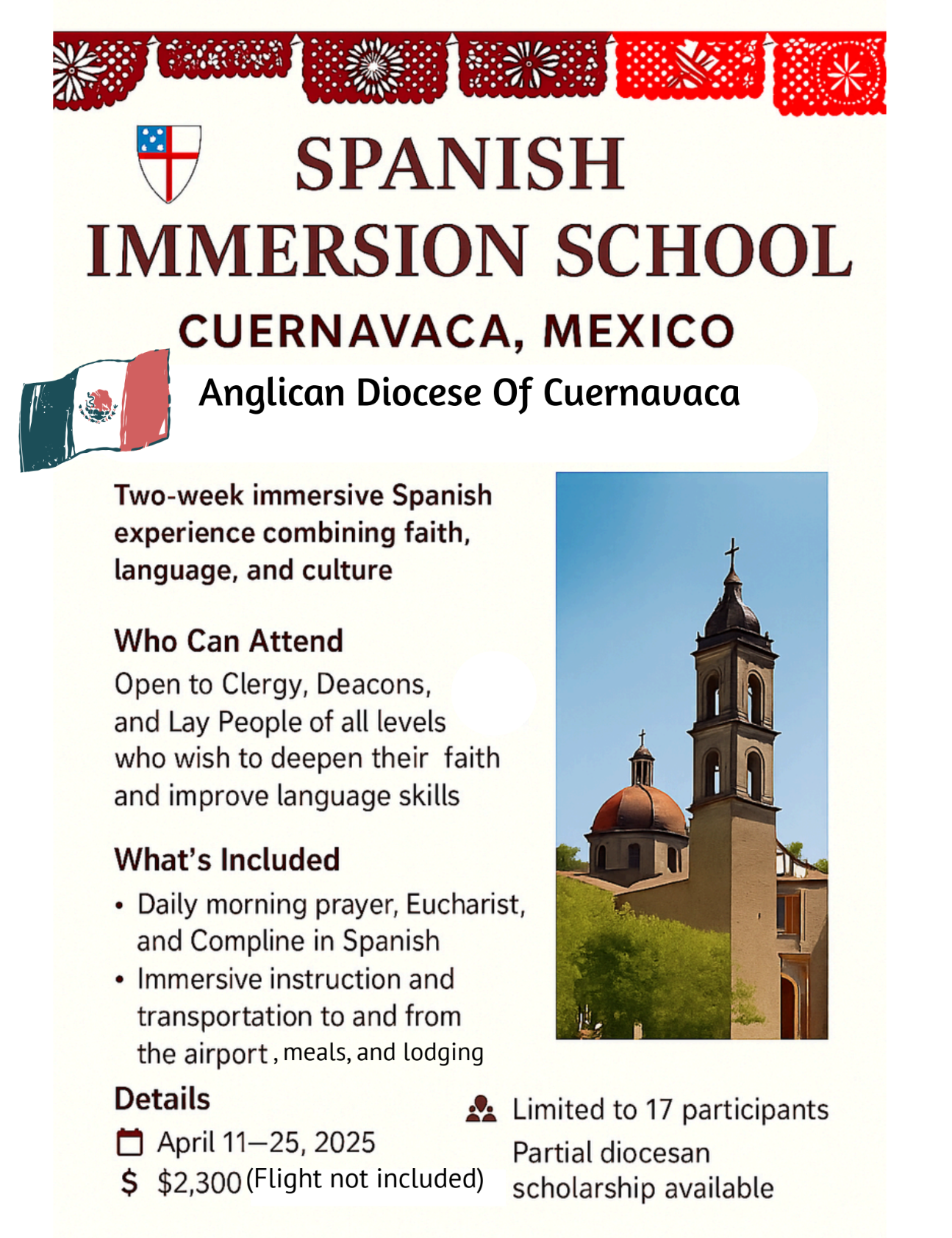 SPANISH IMMERSION SCHOOL

CUERNAVACA, MEXICO

Anglican Diocese Of Cuernavaca

Two-week immersive Spanish experience combining faith, language, and culture

Who Can Attend

Open to Clergy, Deacons, and Lay People of all levels who wish to deepen their faith and improve language skills

What's Included

• Daily morning prayer, Eucharist, and Compline in Spanish
• Immersive instruction and transportation to and from the airport, meals, and lodging

Details

April 11—25, 2025
$ $2,300 (Flight not included)

Limited to 17 participants
Partial diocesan scholarship available